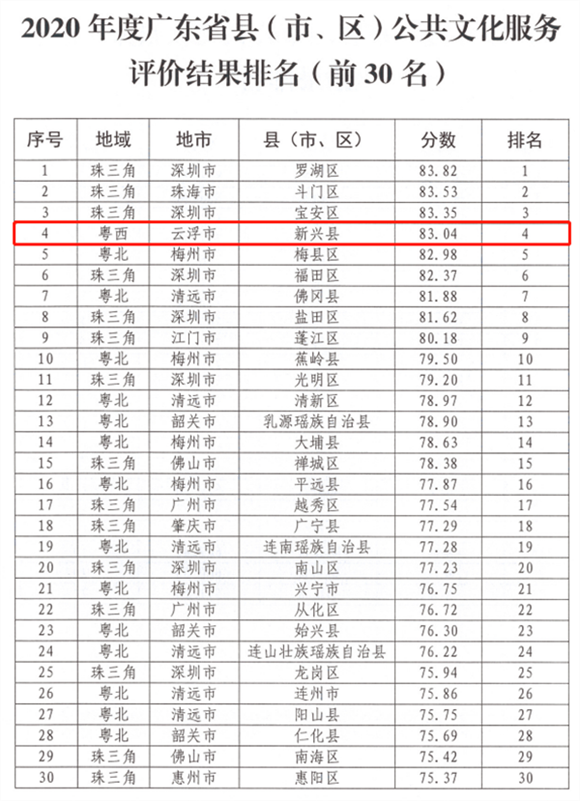 2020 年度广东省县（市、区）公共文化服务评价结果排名（前 30 名）

| 序号 | 地域 | 地市 | 县（市、区） | 分数 | 排名 |
|---|---|---|---|---|---|
| 1 | 珠三角 | 深圳市 | 罗湖区 | 83.82 | 1 |
| 2 | 珠三角 | 珠海市 | 斗门区 | 83.53 | 2 |
| 3 | 珠三角 | 深圳市 | 宝安区 | 83.35 | 3 |
| 4 | 粤西 | 云浮市 | 新兴县 | 83.04 | 4 |
| 5 | 粤北 | 梅州市 | 梅县区 | 82.98 | 5 |
| 6 | 珠三角 | 深圳市 | 福田区 | 82.37 | 6 |
| 7 | 粤北 | 清远市 | 佛冈县 | 81.88 | 7 |
| 8 | 珠三角 | 深圳市 | 盐田区 | 81.62 | 8 |
| 9 | 珠三角 | 江门市 | 蓬江区 | 80.18 | 9 |
| 10 | 粤北 | 梅州市 | 蕉岭县 | 79.50 | 10 |
| 11 | 珠三角 | 深圳市 | 光明区 | 79.20 | 11 |
| 12 | 粤北 | 清远市 | 清新区 | 78.97 | 12 |
| 13 | 粤北 | 韶关市 | 乳源瑶族自治县 | 78.90 | 13 |
| 14 | 粤北 | 梅州市 | 大埔县 | 78.63 | 14 |
| 15 | 珠三角 | 佛山市 | 禅城区 | 78.38 | 15 |
| 16 | 粤北 | 梅州市 | 平远县 | 77.87 | 16 |
| 17 | 珠三角 | 广州市 | 越秀区 | 77.54 | 17 |
| 18 | 珠三角 | 肇庆市 | 广宁县 | 77.29 | 18 |
| 19 | 粤北 | 清远市 | 连南瑶族自治县 | 77.28 | 19 |
| 20 | 珠三角 | 深圳市 | 南山区 | 77.23 | 20 |
| 21 | 粤北 | 梅州市 | 兴宁市 | 76.75 | 21 |
| 22 | 珠三角 | 广州市 | 从化区 | 76.72 | 22 |
| 23 | 粤北 | 韶关市 | 始兴县 | 76.30 | 23 |
| 24 | 粤北 | 清远市 | 连山壮族瑶族自治县 | 76.22 | 24 |
| 25 | 珠三角 | 深圳市 | 龙岗区 | 75.94 | 25 |
| 26 | 粤北 | 清远市 | 连州市 | 75.86 | 26 |
| 27 | 粤北 | 清远市 | 阳山县 | 75.75 | 27 |
| 28 | 粤北 | 韶关市 | 仁化县 | 75.69 | 28 |
| 29 | 珠三角 | 佛山市 | 南海区 | 75.42 | 29 |
| 30 | 珠三角 | 惠州市 | 惠阳区 | 75.37 | 30 |